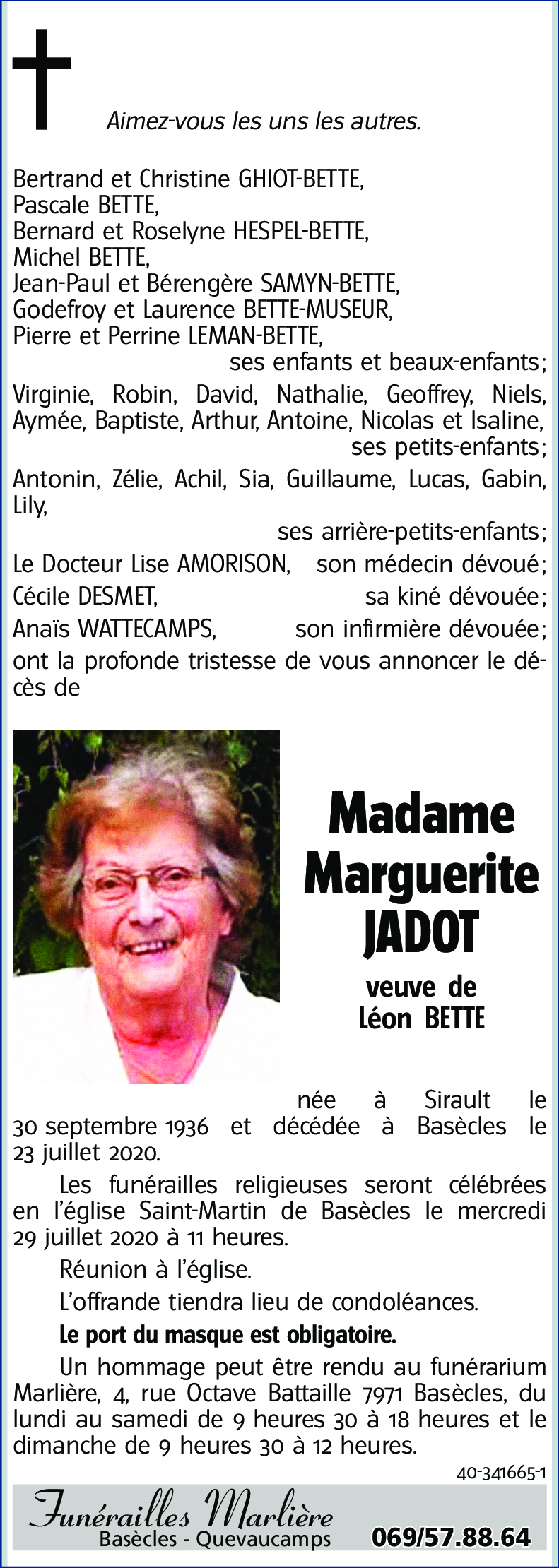 Aimez-vous les uns les autres.

Bertrand et Christine GHIOT-BETTE,
Pascale BETTE,
Bernard et Roselyne HESPEL-BETTE,
Michel BETTE,
Jean-Paul et Bérengère SAMYN-BETTE,
Godefroy et Laurence BETTE-MUSEUR,
Pierre et Perrine LEMAN-BETTE,
ses enfants et beaux-enfants;

Virginie, Robin, David, Nathalie, Geoffrey, Niels, Aymée, Baptiste, Arthur, Antoine, Nicolas et Isaline,
ses petits-enfants;

Antonin, Zélie, Achil, Sia, Guillaume, Lucas, Gabin, Lily,
ses arrière-petits-enfants;

Le Docteur Lise AMORISON, son médecin dévoué;
Cécile DESMET, sa kiné dévouée;
Anaïs WATTECAMPS, son infirmière dévouée;
ont la profonde tristesse de vous annoncer le décès de

Madame
Marguerite
JADOT

veuve de
Léon BETTE

née à Sirault le 30 septembre 1936 et décédée à Basècles le 23 juillet 2020.

Les funérailles religieuses seront célébrées en l'église Saint-Martin de Basècles le mercredi 29 juillet 2020 à 11 heures.

Réunion à l'église.

L'offrande tiendra lieu de condoléances.

Le port du masque est obligatoire.

Un hommage peut être rendu au funérarium Marlière, 4, rue Octave Battaille 7971 Basècles, du lundi au samedi de 9 heures 30 à 18 heures et le dimanche de 9 heures 30 à 12 heures.

40-341665-1

Funérailles Marlière
Basècles - Quevaucamps
069/57.88.64